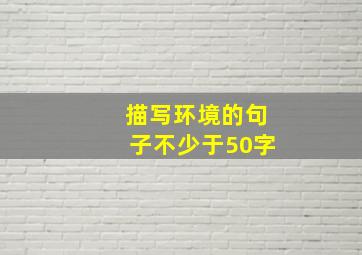 描写环境的句子不少于50字